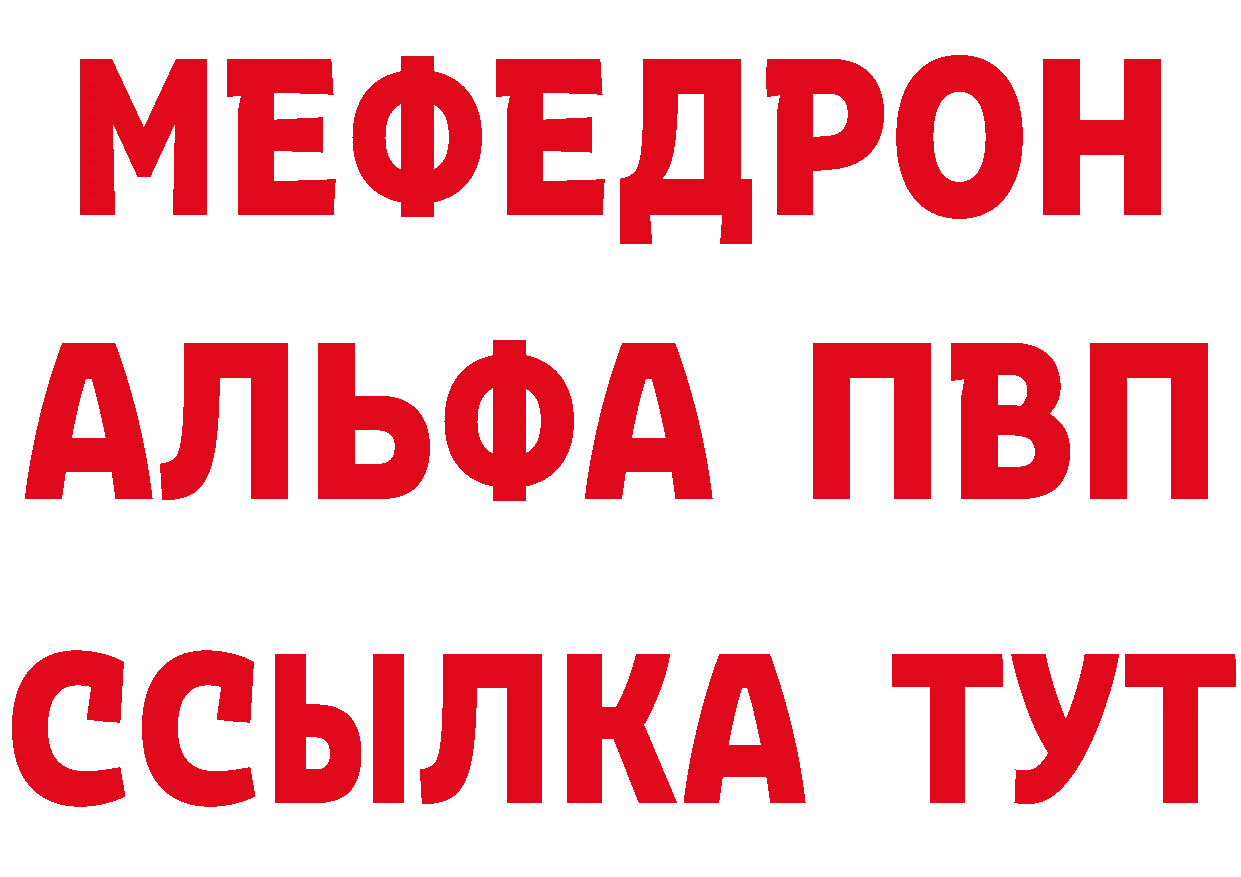 МЕФЕДРОН
АЛЬФА ПВП
ССЫЛКА ТУТ